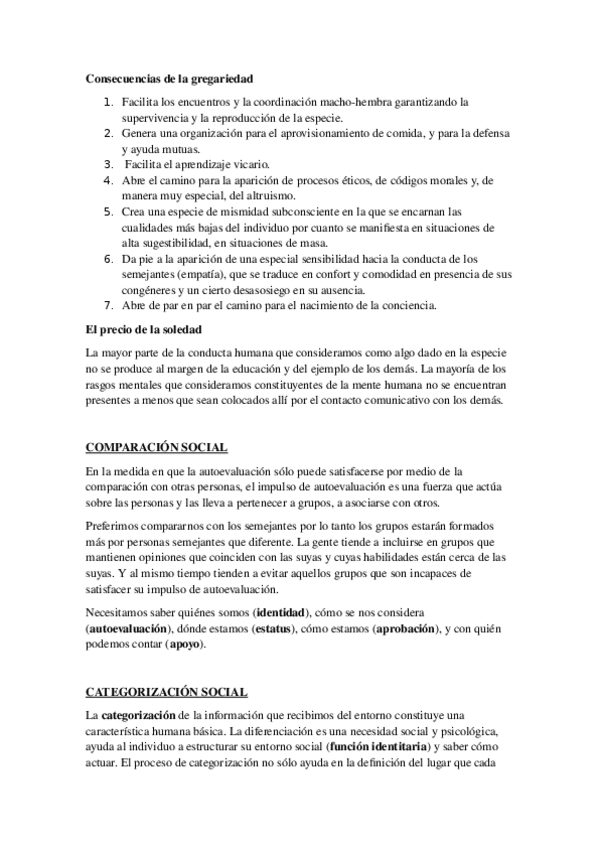 Consecuencias de la gregariedad

1. Facilita los encuentros y la coordinación macho-hembra garantizando la supervivencia y la reproducción de la especie.
2. Genera una organización para el aprovisionamiento de comida, y para la defensa y ayuda mutuas.
3. Facilita el aprendizaje vicario.
4. Abre el camino para la aparición de procesos éticos, de códigos morales y, de manera muy especial, del altruismo.
5. Crea una especie de mismidad subconsciente en la que se encarnan las cualidades más bajas del individuo por cuanto se manifiesta en situaciones de alta sugestibilidad, en situaciones de masa.
6. Da pie a la aparición de una especial sensibilidad hacia la conducta de los semejantes (empatía), que se traduce en confort y comodidad en presencia de sus congéneres y un cierto desasosiego en su ausencia.
7. Abre de par en par el camino para el nacimiento de la conciencia.

El precio de la soledad

La mayor parte de la conducta humana que consideramos como algo dado en la especie no se produce al margen de la educación y del ejemplo de los demás. La mayoría de los rasgos mentales que consideramos constituyentes de la mente humana no se encuentran presentes a menos que sean colocados allí por el contacto comunicativo con los demás.

COMPARACIÓN SOCIAL

En la medida en que la autoevaluación sólo puede satisfacerse por medio de la comparación con otras personas, el impulso de autoevaluación es una fuerza que actúa sobre las personas y las lleva a pertenecer a grupos, a asociarse con otros.

Preferimos compararnos con los semejantes por lo tanto los grupos estarán formados más por personas semejantes que diferente. La gente tiende a incluirse en grupos que mantienen opiniones que coinciden con las suyas y cuyas habilidades están cerca de las suyas. Y al mismo tiempo tienden a evitar aquellos grupos que son incapaces de satisfacer su impulso de autoevaluación.

Necesitamos saber quiénes somos (identidad), cómo se nos considera (autoevaluación), dónde estamos (estatus), cómo estamos (aprobación), y con quién podemos contar (apoyo).

CATEGORIZACIÓN SOCIAL

La categorización de la información que recibimos del entorno constituye una característica humana básica. La diferenciación es una necesidad social y psicológica, ayuda al individuo a estructurar su entorno social (función identitaria) y saber cómo actuar. El proceso de categorización no sólo ayuda en la definición del lugar que cada